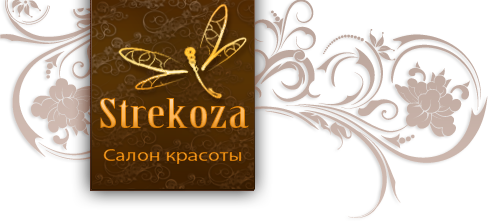 Strekoza

Салон красоты